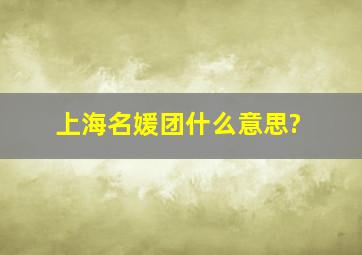 上海名媛团什么意思?